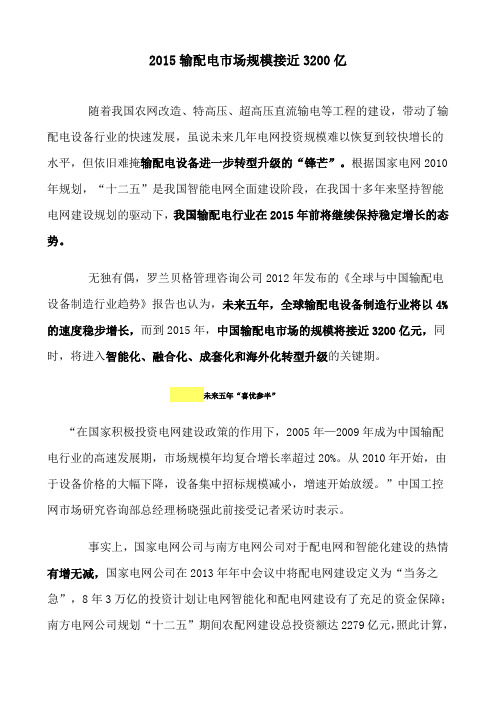 2015 输配电市场规模接近 3200 亿

随着我国农网改造、特高压、超高压直流输电等工程的建设，带动了输配电设备行业的快速发展，虽说未来几年电网投资规模难以恢复到较快增长的水平，但依旧难掩输配电设备进一步转型升级的“锋芒”。根据国家电网 2010 年规划，“十二五”是我国智能电网全面建设阶段，在我国十多年来坚持智能电网建设规划的驱动下，我国输配电行业在 2015 年前将继续保持稳定增长的态势。

无独有偶，罗兰贝格管理咨询公司 2012 年发布的《全球与中国输配电设备制造行业趋势》报告也认为，未来五年，全球输配电设备制造行业将以 4% 的速度稳步增长，而到 2015 年，中国输配电市场的规模将接近 3200 亿元，同时，将进入智能化、融合化、成套化和海外化转型升级的关键期。

未来五年“喜忧参半”

“在国家积极投资电网建设政策的作用下，2005 年—2009 年成为中国输配电行业的高速发展期，市场规模年均复合增长率超过 20%。从 2010 年开始，由于设备价格的大幅下降，设备集中招标规模减小，增速开始放缓。”中国工控网市场研究咨询部总经理杨晓强此前接受记者采访时表示。

事实上，国家电网公司与南方电网公司对于配电网和智能化建设的热情有增无减，国家电网公司在 2013 年年中会议中将配电网建设定义为“当务之急”，8 年 3 万亿的投资计划让电网智能化和配电网建设有了充足的资金保障；南方电网公司规划“十二五”期间农配网建设总投资额达 2279 亿元，照此计算，